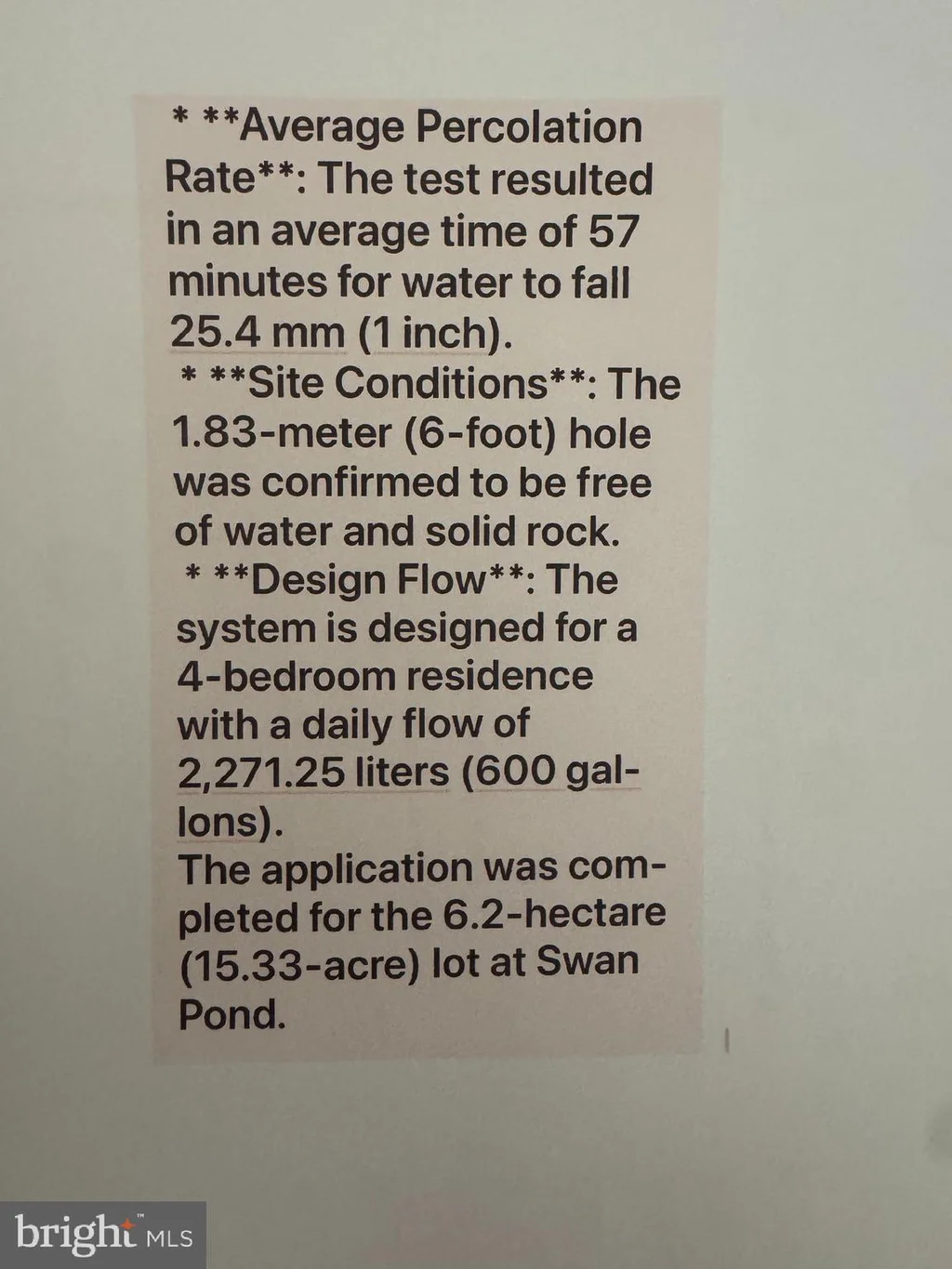 * **Average Percolation Rate**: The test resulted in an average time of 57 minutes for water to fall 25.4 mm (1 inch).
* **Site Conditions**: The 1.83-meter (6-foot) hole was confirmed to be free of water and solid rock.
* **Design Flow**: The system is designed for a 4-bedroom residence with a daily flow of 2,271.25 liters (600 gallons).
The application was completed for the 6.2-hectare (15.33-acre) lot at Swan Pond.

bright MLS